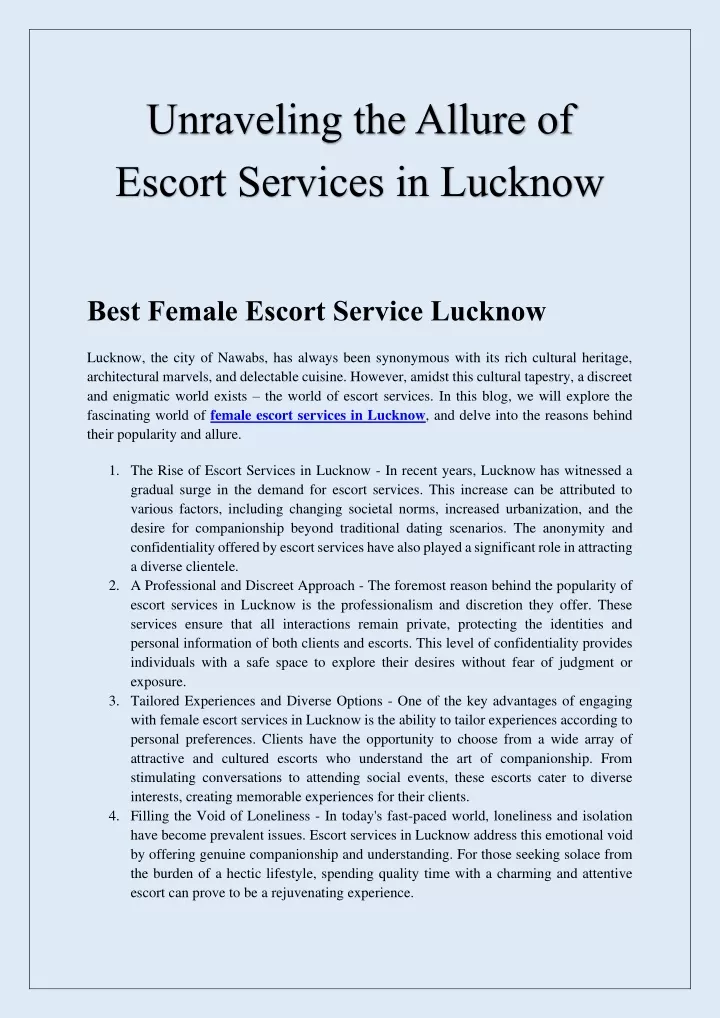 Unraveling the Allure of Escort Services in Lucknow

Best Female Escort Service Lucknow

Lucknow, the city of Nawabs, has always been synonymous with its rich cultural heritage, architectural marvels, and delectable cuisine. However, amidst this cultural tapestry, a discreet and enigmatic world exists – the world of escort services. In this blog, we will explore the fascinating world of female escort services in Lucknow, and delve into the reasons behind their popularity and allure.

1. The Rise of Escort Services in Lucknow - In recent years, Lucknow has witnessed a gradual surge in the demand for escort services. This increase can be attributed to various factors, including changing societal norms, increased urbanization, and the desire for companionship beyond traditional dating scenarios. The anonymity and confidentiality offered by escort services have also played a significant role in attracting a diverse clientele.
2. A Professional and Discreet Approach - The foremost reason behind the popularity of escort services in Lucknow is the professionalism and discretion they offer. These services ensure that all interactions remain private, protecting the identities and personal information of both clients and escorts. This level of confidentiality provides individuals with a safe space to explore their desires without fear of judgment or exposure.
3. Tailored Experiences and Diverse Options - One of the key advantages of engaging with female escort services in Lucknow is the ability to tailor experiences according to personal preferences. Clients have the opportunity to choose from a wide array of attractive and cultured escorts who understand the art of companionship. From stimulating conversations to attending social events, these escorts cater to diverse interests, creating memorable experiences for their clients.
4. Filling the Void of Loneliness - In today's fast-paced world, loneliness and isolation have become prevalent issues. Escort services in Lucknow address this emotional void by offering genuine companionship and understanding. For those seeking solace from the burden of a hectic lifestyle, spending quality time with a charming and attentive escort can prove to be a rejuvenating experience.